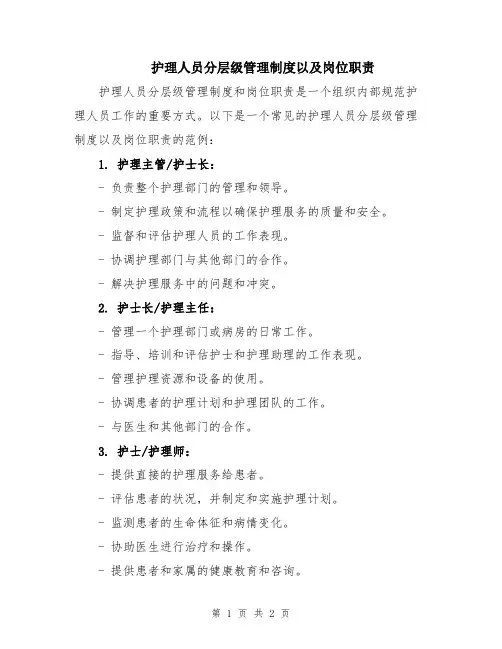 护理人员分层级管理制度以及岗位职责

护理人员分层级管理制度和岗位职责是一个组织内部规范护理人员工作的重要方式。以下是一个常见的护理人员分层级管理制度以及岗位职责的范例：

1. 护理主管/护士长：

- 负责整个护理部门的管理和领导。

- 制定护理政策和流程以确保护理服务的质量和安全。

- 监督和评估护理人员的工作表现。

- 协调护理部门与其他部门的合作。

- 解决护理服务中的问题和冲突。

2. 护士长/护理主任：

- 管理一个护理部门或病房的日常工作。

- 指导、培训和评估护士和护理助理的工作表现。

- 管理护理资源和设备的使用。

- 协调患者的护理计划和护理团队的工作。

- 与医生和其他部门的合作。

3. 护士/护理师：

- 提供直接的护理服务给患者。

- 评估患者的状况，并制定和实施护理计划。

- 监测患者的生命体征和病情变化。

- 协助医生进行治疗和操作。

- 提供患者和家属的健康教育和咨询。

第 1 页 共 2 页